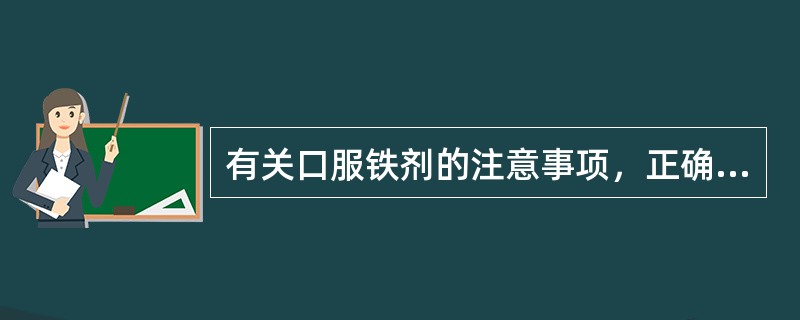 有关口服铁剂的注意事项，正确...